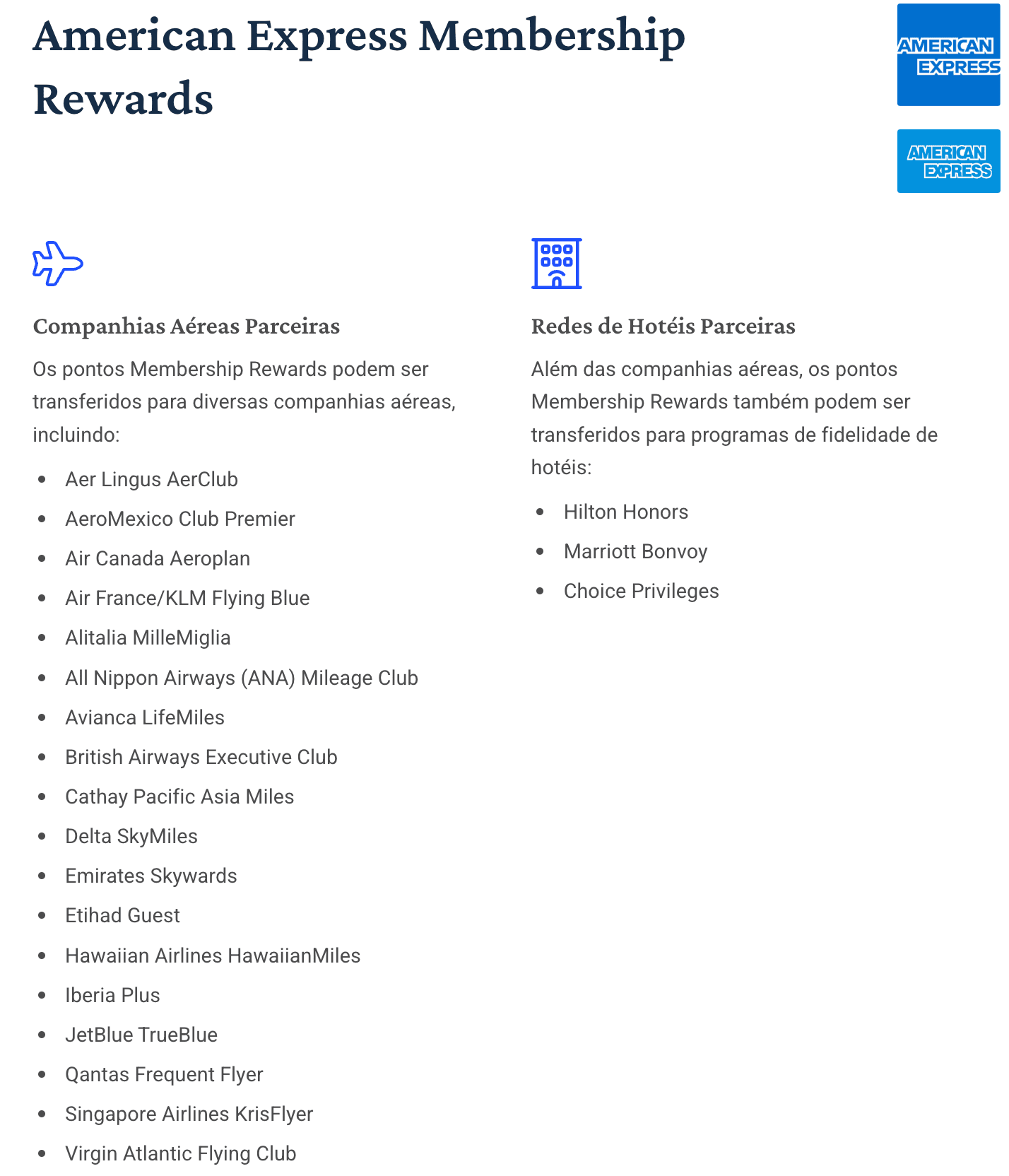 American Express Membership Rewards

AMERICAN EXPRESS

AMERICAN EXPRESS

Companhias Aéreas Parceiras

Os pontos Membership Rewards podem ser transferidos para diversas companhias aéreas, incluindo:

- Aer Lingus AerClub
- AeroMexico Club Premier
- Air Canada Aeroplan
- Air France/KLM Flying Blue
- Alitalia MilleMiglia
- All Nippon Airways (ANA) Mileage Club
- Avianca LifeMiles
- British Airways Executive Club
- Cathay Pacific Asia Miles
- Delta SkyMiles
- Emirates Skywards
- Etihad Guest
- Hawaiian Airlines HawaiianMiles
- Iberia Plus
- JetBlue TrueBlue
- Qantas Frequent Flyer
- Singapore Airlines KrisFlyer
- Virgin Atlantic Flying Club

Redes de Hotéis Parceiras

Além das companhias aéreas, os pontos Membership Rewards também podem ser transferidos para programas de fidelidade de hotéis:

- Hilton Honors
- Marriott Bonvoy
- Choice Privileges